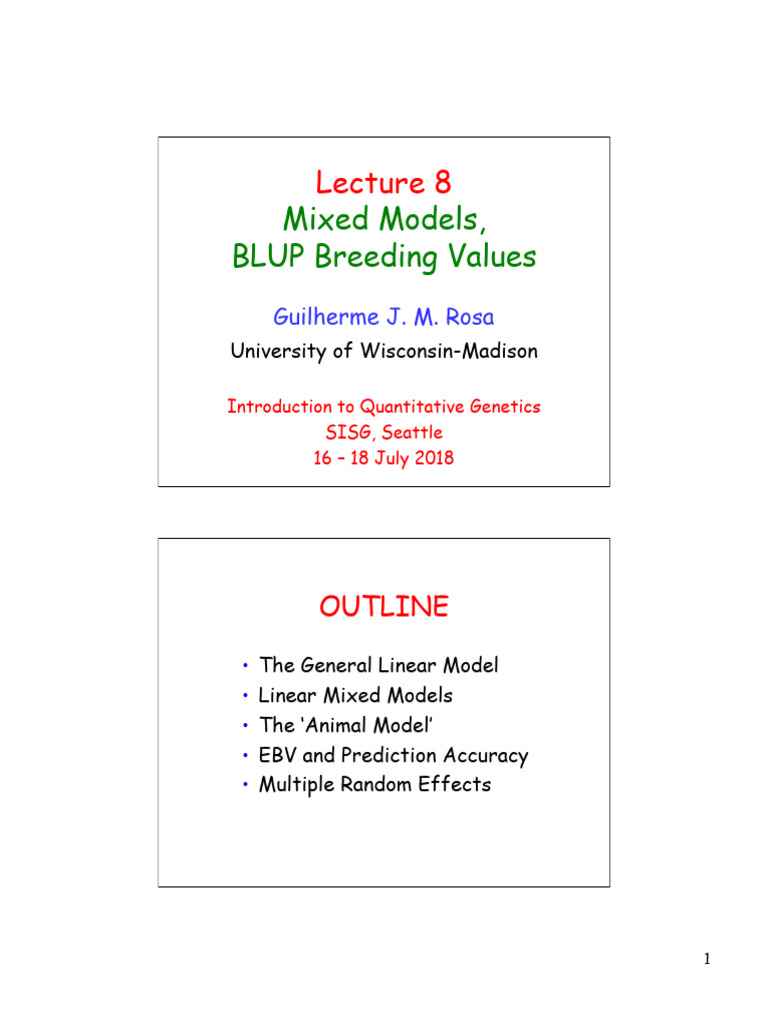 Lecture 8
Mixed Models,
BLUP Breeding Values

Guilherme J. M. Rosa

University of Wisconsin-Madison

Introduction to Quantitative Genetics
SISG, Seattle
16 – 18 July 2018

OUTLINE

• The General Linear Model
• Linear Mixed Models
• The 'Animal Model'
• EBV and Prediction Accuracy
• Multiple Random Effects

1